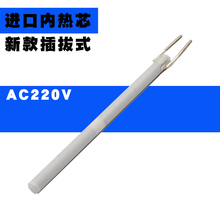 进口内热芯
新款插拔式

AC220V